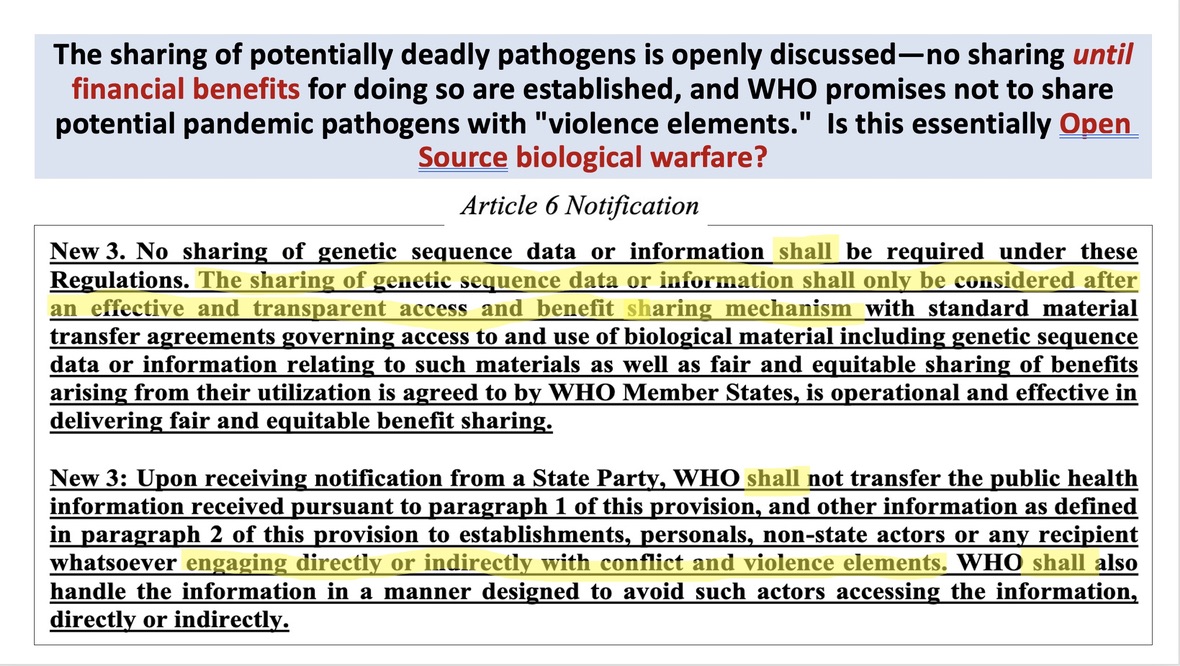 The sharing of potentially deadly pathogens is openly discussed—no sharing until financial benefits for doing so are established, and WHO promises not to share potential pandemic pathogens with "violence elements." Is this essentially Open Source biological warfare?

Article 6 Notification

New 3. No sharing of genetic sequence data or information shall be required under these Regulations. The sharing of genetic sequence data or information shall only be considered after an effective and transparent access and benefit sharing mechanism with standard material transfer agreements governing access to and use of biological material including genetic sequence data or information relating to such materials as well as fair and equitable sharing of benefits arising from their utilization is agreed to by WHO Member States, is operational and effective in delivering fair and equitable benefit sharing.

New 3: Upon receiving notification from a State Party, WHO shall not transfer the public health information received pursuant to paragraph 1 of this provision, and other information as defined in paragraph 2 of this provision to establishments, personals, non-state actors or any recipient whatsoever engaging directly or indirectly with conflict and violence elements. WHO shall also handle the information in a manner designed to avoid such actors accessing the information, directly or indirectly.